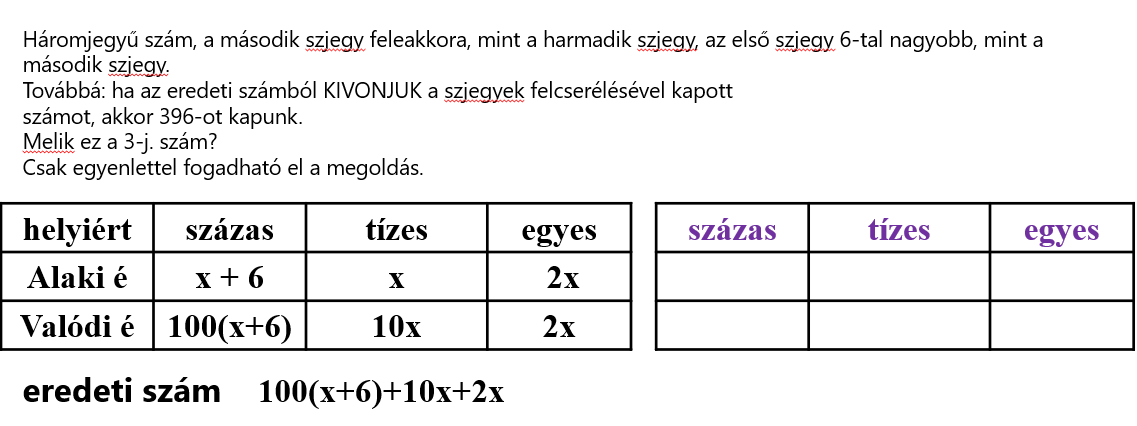 Háromjegyű szám, a második szjegy feleakkora, mint a harmadik szjegy, az első szjegy 6-tal nagyobb, mint a második szjegy.
Továbbá: ha az eredeti számból KIVONJUK a szjegyek felcserélésével kapott számot, akkor 396-ot kapunk.
Melik ez a 3-j. szám?
Csak egyenlettel fogadható el a megoldás.

| helyiért | százas | tízes | egyes |
|---|---|---|---|
| Alaki é | x + 6 | x | 2x |
| Valódi é | 100(x+6) | 10x | 2x |

| százas | tízes | egyes |
|---|---|---|
| | | |
| | | |

eredeti szám 100(x+6)+10x+2x